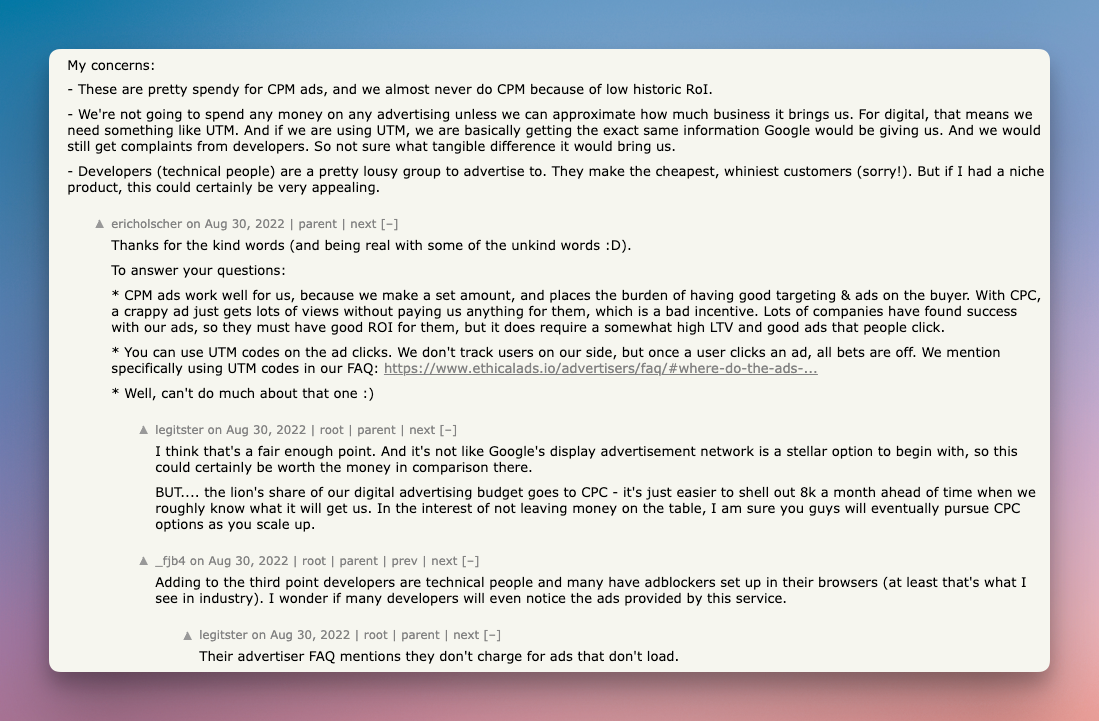 My concerns:

- These are pretty spendy for CPM ads, and we almost never do CPM because of low historic RoI.

- We're not going to spend any money on any advertising unless we can approximate how much business it brings us. For digital, that means we need something like UTM. And if we are using UTM, we are basically getting the exact same information Google would be giving us. And we would still get complaints from developers. So not sure what tangible difference it would bring us.

- Developers (technical people) are a pretty lousy group to advertise to. They make the cheapest, whiniest customers (sorry!). But if I had a niche product, this could certainly be very appealing.

▲ ericholscher on Aug 30, 2022 | parent | next [–]

Thanks for the kind words (and being real with some of the unkind words :D).

To answer your questions:

* CPM ads work well for us, because we make a set amount, and places the burden of having good targeting & ads on the buyer. With CPC, a crappy ad just gets lots of views without paying us anything for them, which is a bad incentive. Lots of companies have found success with our ads, so they must have good ROI for them, but it does require a somewhat high LTV and good ads that people click.

* You can use UTM codes on the ad clicks. We don't track users on our side, but once a user clicks an ad, all bets are off. We mention specifically using UTM codes in our FAQ: https://www.ethicalads.io/advertisers/faq/#where-do-the-ads-...

* Well, can't do much about that one :)

▲ legitster on Aug 30, 2022 | root | parent | next [–]

I think that's a fair enough point. And it's not like Google's display advertisement network is a stellar option to begin with, so this could certainly be worth the money in comparison there.

BUT.... the lion's share of our digital advertising budget goes to CPC - it's just easier to shell out 8k a month ahead of time when we roughly know what it will get us. In the interest of not leaving money on the table, I am sure you guys will eventually pursue CPC options as you scale up.

▲ _fjb4 on Aug 30, 2022 | root | parent | prev | next [–]

Adding to the third point developers are technical people and many have adblockers set up in their browsers (at least that's what I see in industry). I wonder if many developers will even notice the ads provided by this service.

▲ legitster on Aug 30, 2022 | root | parent | next [–]

Their advertiser FAQ mentions they don't charge for ads that don't load.